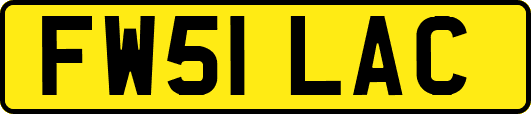 FW51 LAC